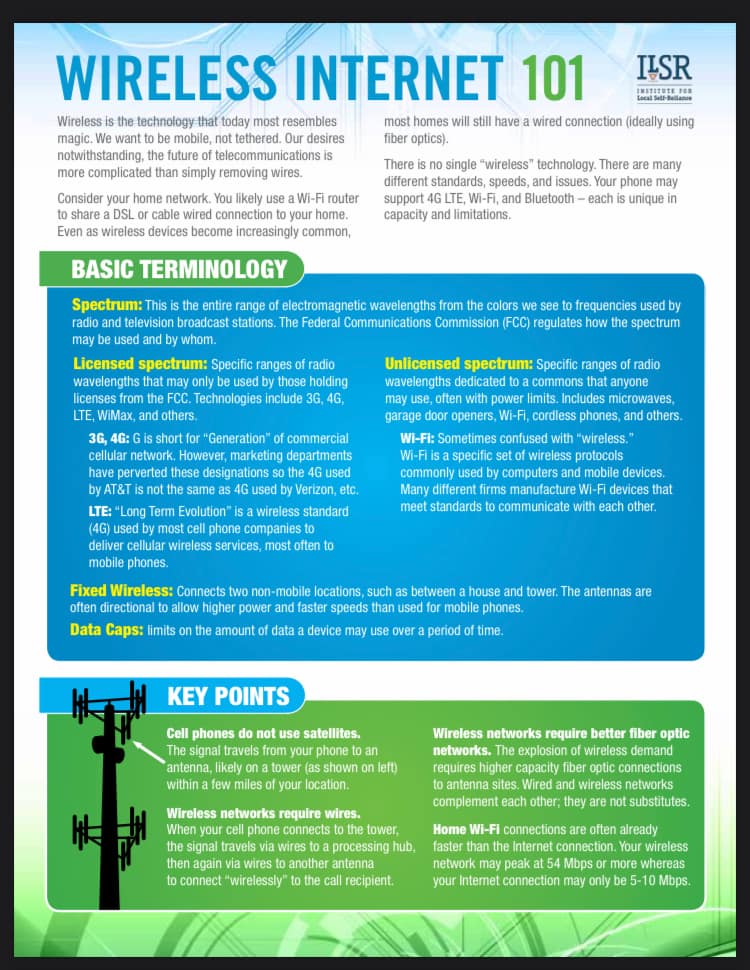 WIRELESS INTERNET 101

ILSR
INSTITUTE FOR
Local Self-Reliance

Wireless is the technology that today most resembles magic. We want to be mobile, not tethered. Our desires notwithstanding, the future of telecommunications is more complicated than simply removing wires.

Consider your home network. You likely use a Wi-Fi router to share a DSL or cable wired connection to your home. Even as wireless devices become increasingly common, most homes will still have a wired connection (ideally using fiber optics).

There is no single "wireless" technology. There are many different standards, speeds, and issues. Your phone may support 4G LTE, Wi-Fi, and Bluetooth – each is unique in capacity and limitations.

BASIC TERMINOLOGY

Spectrum: This is the entire range of electromagnetic wavelengths from the colors we see to frequencies used by radio and television broadcast stations. The Federal Communications Commission (FCC) regulates how the spectrum may be used and by whom.

Licensed spectrum: Specific ranges of radio wavelengths that may only be used by those holding licenses from the FCC. Technologies include 3G, 4G, LTE, WiMax, and others.

3G, 4G: G is short for "Generation" of commercial cellular network. However, marketing departments have perverted these designations so the 4G used by AT&T is not the same as 4G used by Verizon, etc.

LTE: "Long Term Evolution" is a wireless standard (4G) used by most cell phone companies to deliver cellular wireless services, most often to mobile phones.

Unlicensed spectrum: Specific ranges of radio wavelengths dedicated to a commons that anyone may use, often with power limits. Includes microwaves, garage door openers, Wi-Fi, cordless phones, and others.

Wi-Fi: Sometimes confused with "wireless." Wi-Fi is a specific set of wireless protocols commonly used by computers and mobile devices. Many different firms manufacture Wi-Fi devices that meet standards to communicate with each other.

Fixed Wireless: Connects two non-mobile locations, such as between a house and tower. The antennas are often directional to allow higher power and faster speeds than used for mobile phones.

Data Caps: limits on the amount of data a device may use over a period of time.

KEY POINTS

Cell phones do not use satellites. The signal travels from your phone to an antenna, likely on a tower (as shown on left) within a few miles of your location.

Wireless networks require wires. When your cell phone connects to the tower, the signal travels via wires to a processing hub, then again via wires to another antenna to connect "wirelessly" to the call recipient.

Wireless networks require better fiber optic networks. The explosion of wireless demand requires higher capacity fiber optic connections to antenna sites. Wired and wireless networks complement each other; they are not substitutes.

Home Wi-Fi connections are often already faster than the Internet connection. Your wireless network may peak at 54 Mbps or more whereas your Internet connection may only be 5-10 Mbps.